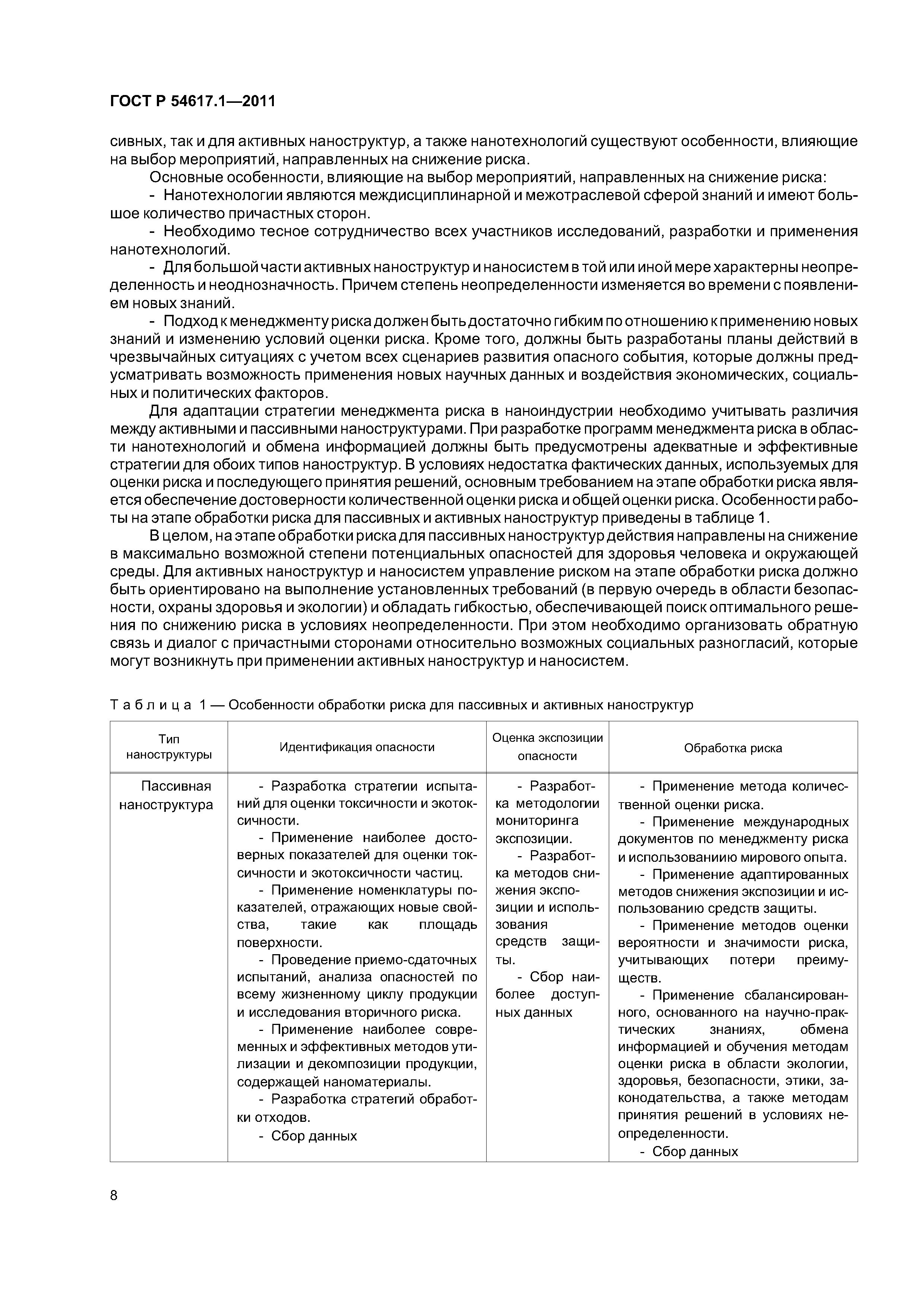 ГОСТ Р 54617.1—2011

сивных, так и для активных наноструктур, а также нанотехнологий существуют особенности, влияющие на выбор мероприятий, направленных на снижение риска.

Основные особенности, влияющие на выбор мероприятий, направленных на снижение риска:

- Нанотехнологии являются междисциплинарной и межотраслевой сферой знаний и имеют большое количество причастных сторон.

- Необходимо тесное сотрудничество всех участников исследований, разработки и применения нанотехнологий.

- Для большой части активных наноструктур и наносистем в той или иной мере характерны неопределенность и неоднозначность. Причем степень неопределенности изменяется во времени с появлением новых знаний.

- Подход к менеджменту риска должен быть достаточно гибким по отношению к применению новых знаний и изменению условий оценки риска. Кроме того, должны быть разработаны планы действий в чрезвычайных ситуациях с учетом всех сценариев развития опасного события, которые должны предусматривать возможность применения новых научных данных и воздействия экономических, социальных и политических факторов.

Для адаптации стратегии менеджмента риска в наноиндустрии необходимо учитывать различия между активными и пассивными наноструктурами. При разработке программ менеджмента риска в области нанотехнологий и обмена информацией должны быть предусмотрены адекватные и эффективные стратегии для обоих типов наноструктур. В условиях недостатка фактических данных, используемых для оценки риска и последующего принятия решений, основным требованием на этапе обработки риска является обеспечение достоверности количественной оценки риска и общей оценки риска. Особенности работы на этапе обработки риска для пассивных и активных наноструктур приведены в таблице 1.

В целом, на этапе обработки риска для пассивных наноструктур действия направлены на снижение в максимально возможной степени потенциальных опасностей для здоровья человека и окружающей среды. Для активных наноструктур и наносистем управление риском на этапе обработки риска должно быть ориентировано на выполнение установленных требований (в первую очередь в области безопасности, охраны здоровья и экологии) и обладать гибкостью, обеспечивающей поиск оптимального решения по снижению риска в условиях неопределенности. При этом необходимо организовать обратную связь и диалог с причастными сторонами относительно возможных социальных разногласий, которые могут возникнуть при применении активных наноструктур и наносистем.

Таблица 1 — Особенности обработки риска для пассивных и активных наноструктур

| Тип наноструктуры | Идентификация опасности | Оценка экспозиции опасности | Обработка риска |
|---|---|---|---|
| Пассивная наноструктура | - Разработка стратегии испытаний для оценки токсичности и экотоксичности. - Применение наиболее достоверных показателей для оценки токсичности и экотоксичности частиц. - Применение номенклатуры показателей, отражающих новые свойства, такие как площадь поверхности. - Проведение приемо-сдаточных испытаний, анализа опасностей по всему жизненному циклу продукции и исследования вторичного риска. - Применение наиболее современных и эффективных методов утилизации и декомпозиции продукции, содержащей наноматериалы. - Разработка стратегий обработки отходов. - Сбор данных | - Разработка методологии мониторинга экспозиции. - Разработка методов снижения экспозиции и использования средств защиты. - Сбор наиболее доступных данных | - Применение метода количественной оценки риска. - Применение международных документов по менеджменту риска и использованиию мирового опыта. - Применение адаптированных методов снижения экспозиции и использованию средств защиты. - Применение методов оценки вероятности и значимости риска, учитывающих потери преимуществ. - Применение сбалансированного, основанного на научно-практических знаниях, обмена информацией и обучения методам оценки риска в области экологии, здоровья, безопасности, этики, законодательства, а также методам принятия решений в условиях неопределенности. - Сбор данных |

8